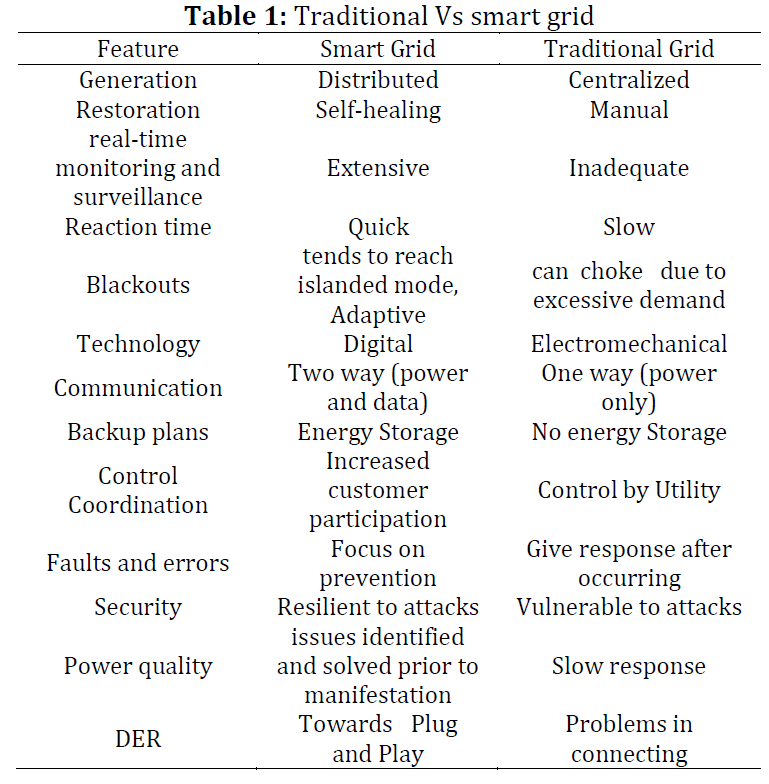 **Table 1:** Traditional Vs smart grid

| Feature | Smart Grid | Traditional Grid |
|---|---|---|
| Generation | Distributed | Centralized |
| Restoration | Self-healing | Manual |
| real-time monitoring and surveillance | Extensive | Inadequate |
| Reaction time | Quick | Slow |
| Blackouts | tends to reach islanded mode, Adaptive | can choke due to excessive demand |
| Technology | Digital | Electromechanical |
| Communication | Two way (power and data) | One way (power only) |
| Backup plans | Energy Storage | No energy Storage |
| Control Coordination | Increased customer participation | Control by Utility |
| Faults and errors | Focus on prevention | Give response after occurring |
| Security | Resilient to attacks | Vulnerable to attacks |
| Power quality | issues identified and solved prior to manifestation | Slow response |
| DER | Towards Plug and Play | Problems in connecting |